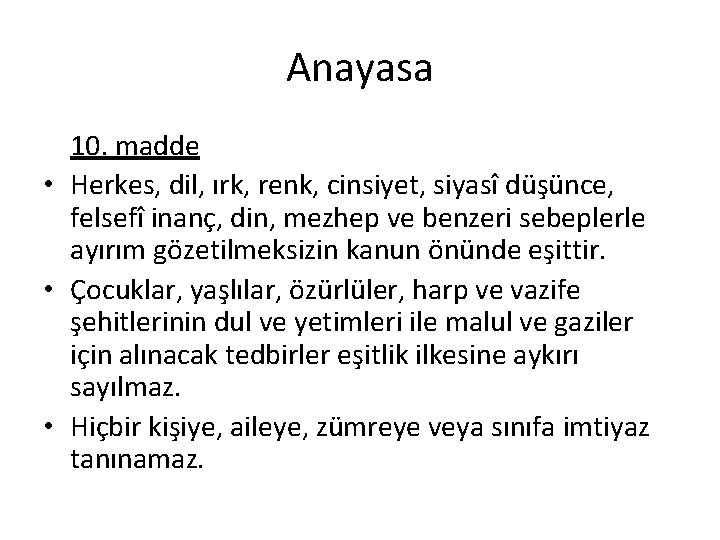 Anayasa

10. madde

• Herkes, dil, ırk, renk, cinsiyet, siyasî düşünce, felsefî inanç, din, mezhep ve benzeri sebeplerle ayırım gözetilmeksizin kanun önünde eşittir.
• Çocuklar, yaşlılar, özürlüler, harp ve vazife şehitlerinin dul ve yetimleri ile malul ve gaziler için alınacak tedbirler eşitlik ilkesine aykırı sayılmaz.
• Hiçbir kişiye, aileye, zümreye veya sınıfa imtiyaz tanınamaz.